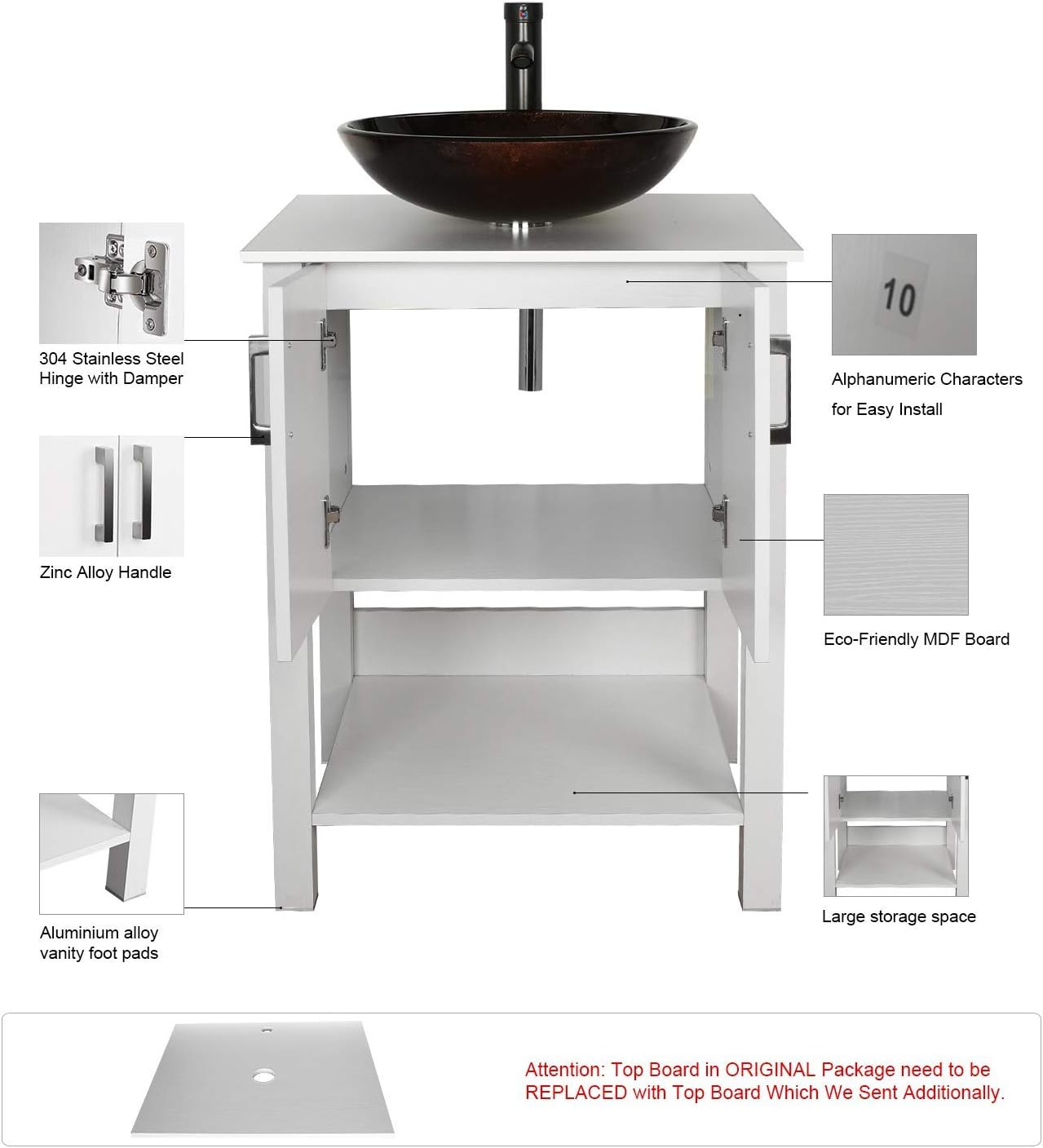 304 Stainless Steel
Hinge with Damper

Zinc Alloy Handle

Aluminium alloy
vanity foot pads

10

Alphanumeric Characters
for Easy Install

Eco-Friendly MDF Board

Large storage space

Attention: Top Board in ORIGINAL Package need to be REPLACED with Top Board Which We Sent Additionally.